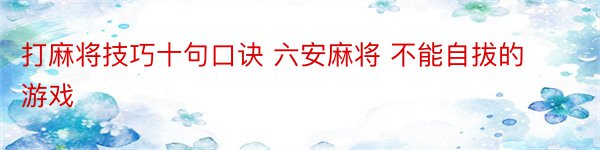 打麻将技巧十句口诀 六安麻将 不能自拔的游戏